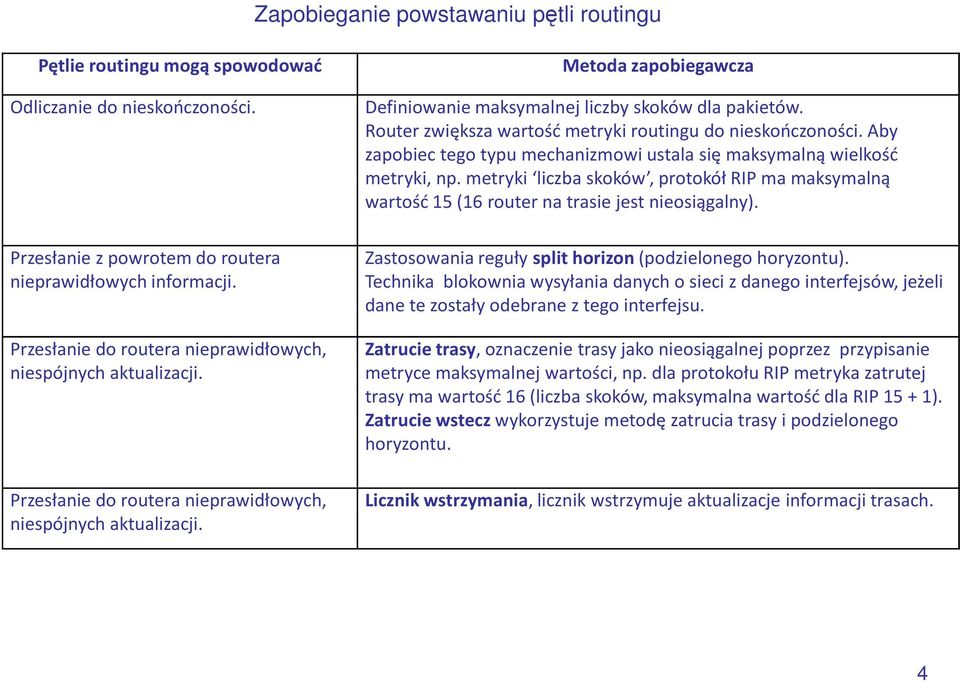 Zapobieganie powstawaniu pętli routingu

| Pętlie routingu mogą spowodować | Metoda zapobiegawcza |
|---|---|
| Odliczanie do nieskończoności. | Definiowanie maksymalnej liczby skoków dla pakietów. Router zwiększa wartość metryki routingu do nieskończoności. Aby zapobiec tego typu mechanizmowi ustala się maksymalną wielkość metryki, np. metryki ‘liczba skoków’, protokół RIP ma maksymalną wartość 15 (16 router na trasie jest nieosiągalny). |
| Przesłanie z powrotem do routera nieprawidłowych informacji. | Zastosowania reguły **split horizon** (podzielonego horyzontu). Technika blokownia wysyłania danych o sieci z danego interfejsów, jeżeli dane te zostały odebrane z tego interfejsu. |
| Przesłanie do routera nieprawidłowych, niespójnych aktualizacji. | **Zatrucie trasy**, oznaczenie trasy jako nieosiągalnej poprzez przypisanie metryce maksymalnej wartości, np. dla protokołu RIP metryka zatrutej trasy ma wartość 16 (liczba skoków, maksymalna wartość dla RIP 15 + 1). **Zatrucie wstecz** wykorzystuje metodę zatrucia trasy i podzielonego horyzontu. |
| Przesłanie do routera nieprawidłowych, niespójnych aktualizacji. | **Licznik wstrzymania**, licznik wstrzymuje aktualizacje informacji trasach. |

4